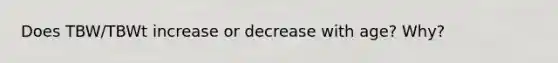 Does TBW/TBWt increase or decrease with age? Why?